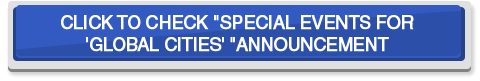 CLICK TO CHECK "SPECIAL EVENTS FOR 'GLOBAL CITIES' "ANNOUNCEMENT